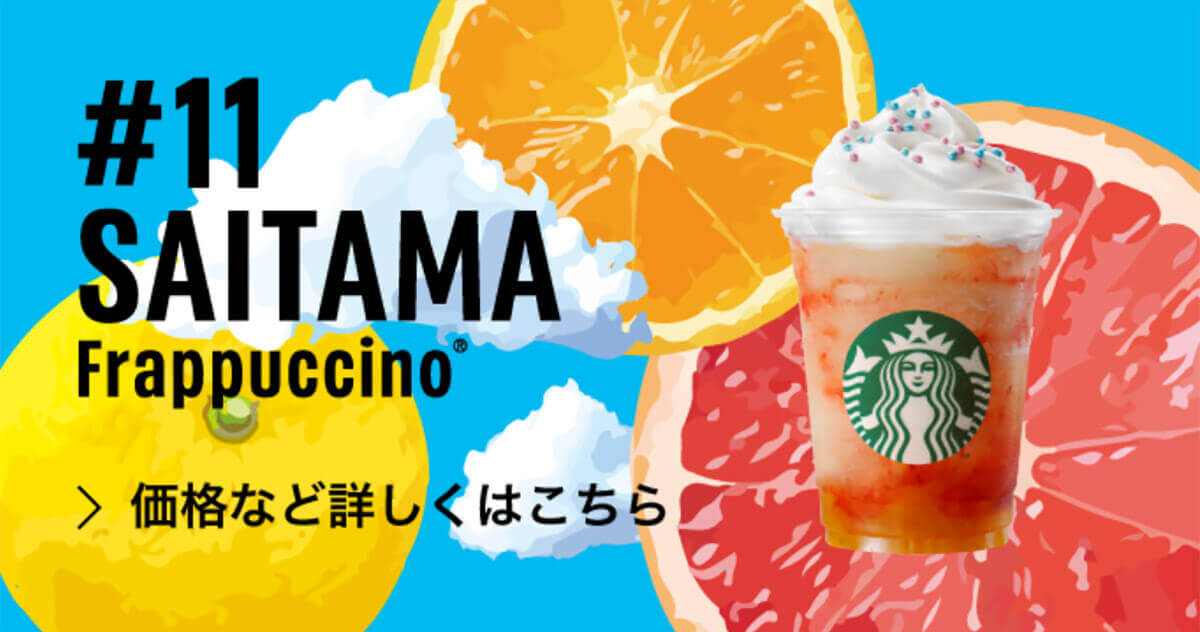 #11
SAITAMA
Frappuccino®

> 価格など詳しくはこちら